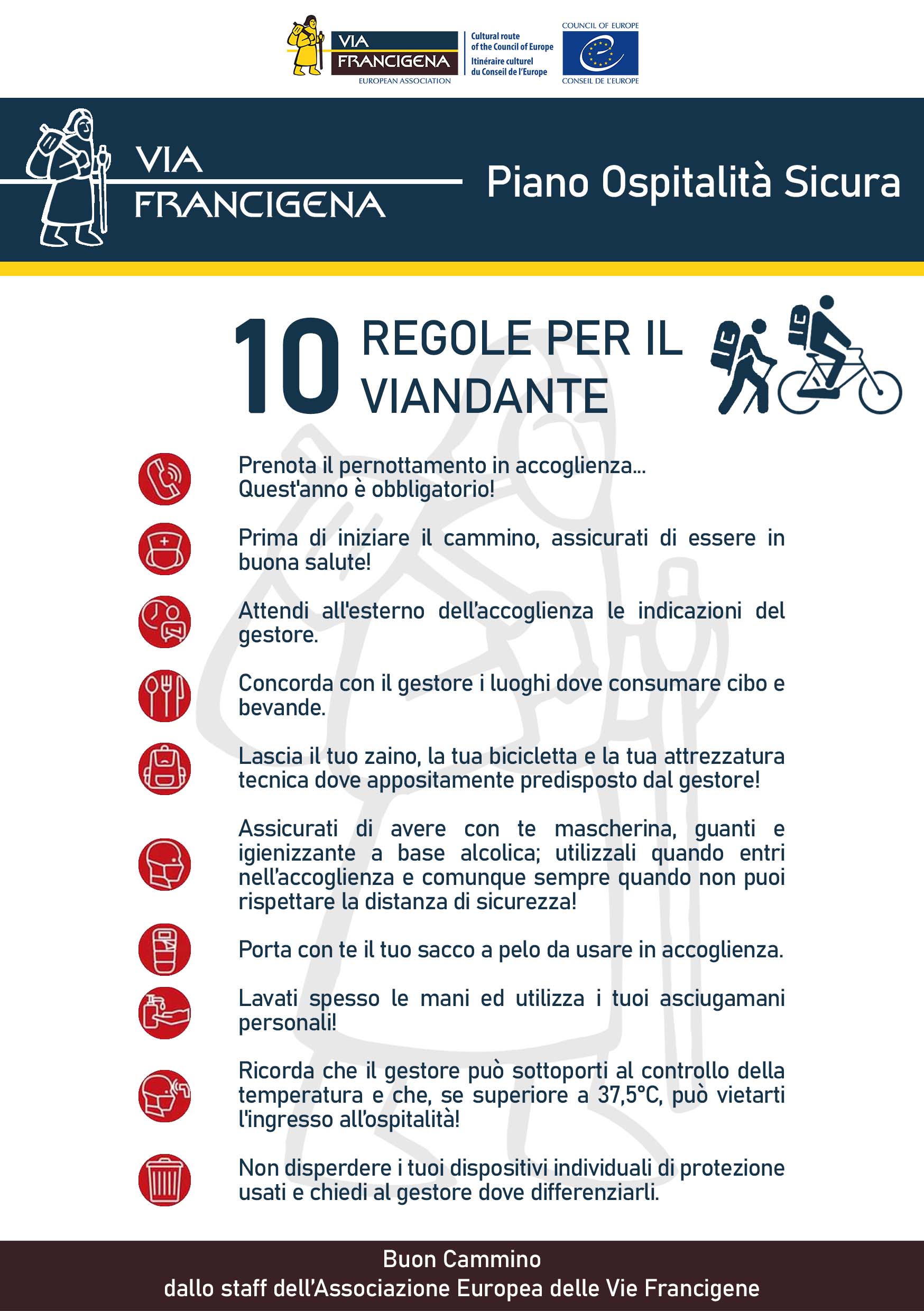 VIA FRANCIGENA
EUROPEAN ASSOCIATION
Cultural route of the Council of Europe
Itinéraire culturel du Conseil de l'Europe
COUNCIL OF EUROPE
CONSEIL DE L'EUROPE

VIA FRANCIGENA

Piano Ospitalità Sicura

10 REGOLE PER IL VIANDANTE

Prenota il pernottamento in accoglienza... Quest'anno è obbligatorio!

Prima di iniziare il cammino, assicurati di essere in buona salute!

Attendi all'esterno dell'accoglienza le indicazioni del gestore.

Concorda con il gestore i luoghi dove consumare cibo e bevande.

Lascia il tuo zaino, la tua bicicletta e la tua attrezzatura tecnica dove appositamente predisposto dal gestore!

Assicurati di avere con te mascherina, guanti e igienizzante a base alcolica; utilizzali quando entri nell'accoglienza e comunque sempre quando non puoi rispettare la distanza di sicurezza!

Porta con te il tuo sacco a pelo da usare in accoglienza.

Lavati spesso le mani ed utilizza i tuoi asciugamani personali!

Ricorda che il gestore può sottoporti al controllo della temperatura e che, se superiore a 37,5°C, può vietarti l'ingresso all'ospitalità!

Non disperdere i tuoi dispositivi individuali di protezione usati e chiedi al gestore dove differenziarli.

Buon Cammino
dallo staff dell'Associazione Europea delle Vie Francigene